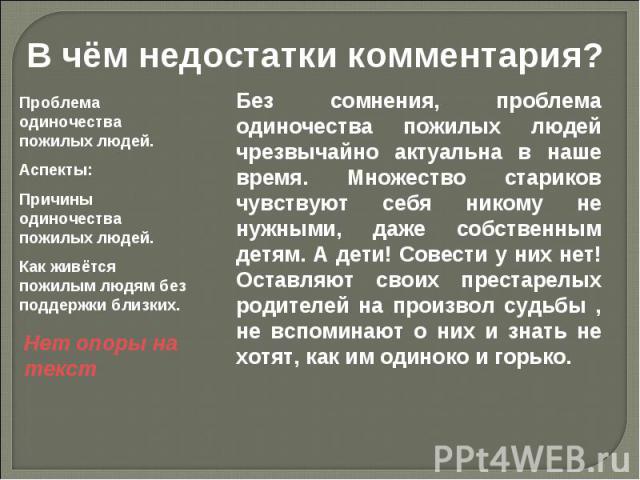 В чём недостатки комментария?

Проблема одиночества пожилых людей.

Аспекты:

Причины одиночества пожилых людей.

Как живётся пожилым людям без поддержки близких.

Нет опоры на текст

Без сомнения, проблема одиночества пожилых людей чрезвычайно актуальна в наше время. Множество стариков чувствуют себя никому не нужными, даже собственным детям. А дети! Совести у них нет! Оставляют своих престарелых родителей на произвол судьбы , не вспоминают о них и знать не хотят, как им одиноко и горько.

PPt4WEB.ru